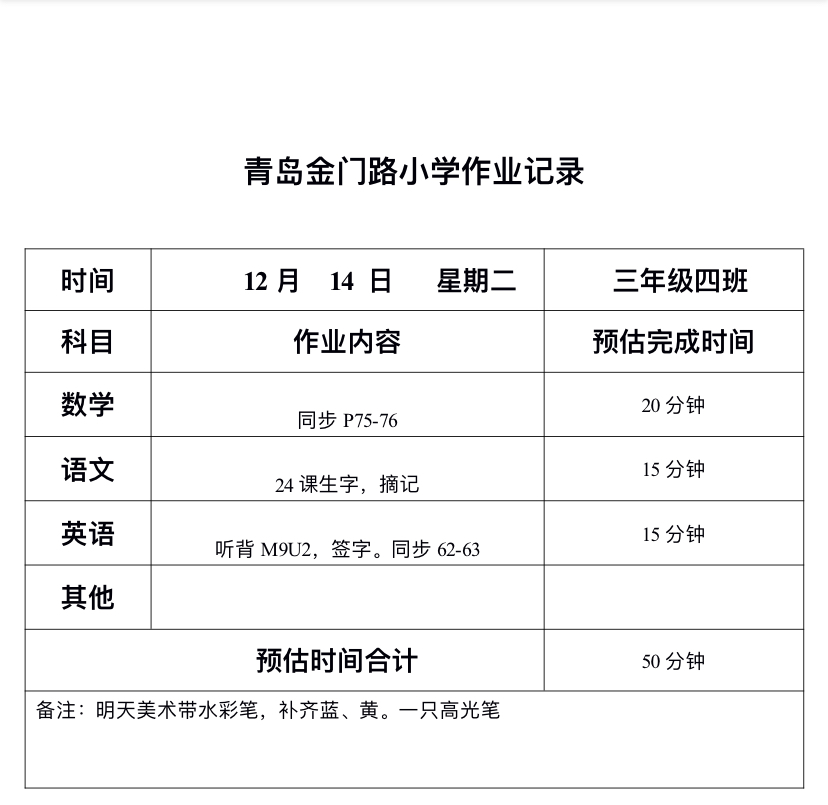 青岛金门路小学作业记录

| 时间 | 12 月 14 日 星期二 | 三年级四班 |
|---|---|---|
| 科目 | 作业内容 | 预估完成时间 |
| 数学 | 同步 P75-76 | 20 分钟 |
| 语文 | 24 课生字，摘记 | 15 分钟 |
| 英语 | 听背 M9U2，签字。同步 62-63 | 15 分钟 |
| 其他 | | |
| 预估时间合计 | | 50 分钟 |

备注：明天美术带水彩笔，补齐蓝、黄。一只高光笔